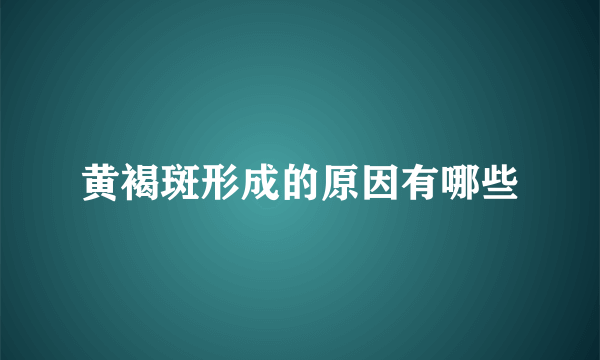 黄褐斑形成的原因有哪些